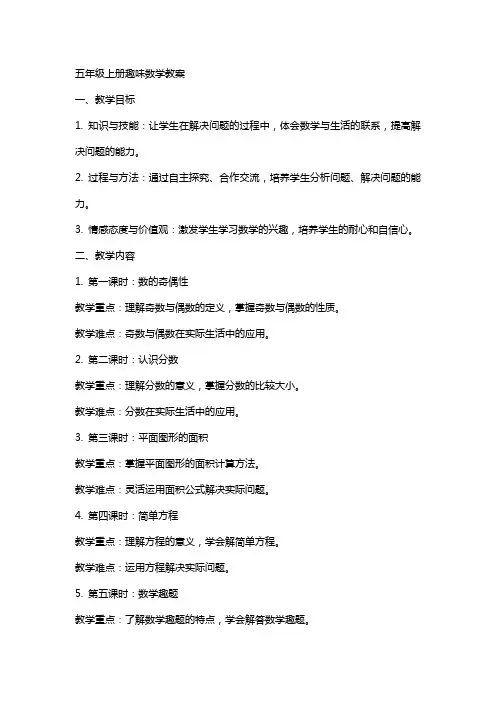 五年级上册趣味数学教案

一、教学目标

1. 知识与技能：让学生在解决问题的过程中，体会数学与生活的联系，提高解决问题的能力。

2. 过程与方法：通过自主探究、合作交流，培养学生分析问题、解决问题的能力。

3. 情感态度与价值观：激发学生学习数学的兴趣，培养学生的耐心和自信心。

二、教学内容

1. 第一课时：数的奇偶性

教学重点：理解奇数与偶数的定义，掌握奇数与偶数的性质。

教学难点：奇数与偶数在实际生活中的应用。

2. 第二课时：认识分数

教学重点：理解分数的意义，掌握分数的比较大小。

教学难点：分数在实际生活中的应用。

3. 第三课时：平面图形的面积

教学重点：掌握平面图形的面积计算方法。

教学难点：灵活运用面积公式解决实际问题。

4. 第四课时：简单方程

教学重点：理解方程的意义，学会解简单方程。

教学难点：运用方程解决实际问题。

5. 第五课时：数学趣题

教学重点：了解数学趣题的特点，学会解答数学趣题。